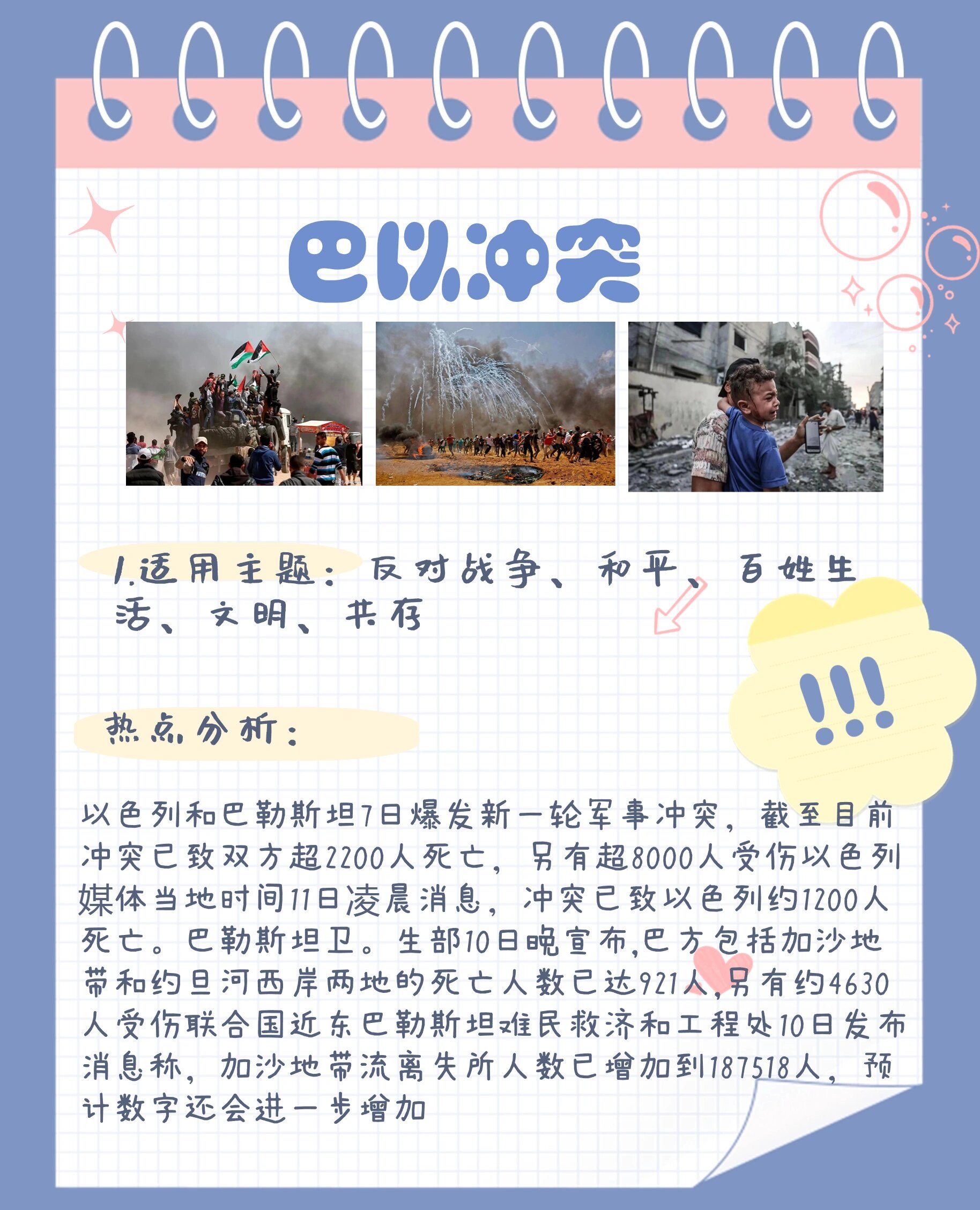 巴以冲突

1.适用主题：反对战争、和平、百姓生活、文明、共存

!!!

热点分析：

以色列和巴勒斯坦7日爆发新一轮军事冲突，截至目前冲突已致双方超2200人死亡，另有超8000人受伤以色列媒体当地时间11日凌晨消息，冲突已致以色列约1200人死亡。巴勒斯坦卫。生部10日晚宣布,巴方包括加沙地带和约旦河西岸两地的死亡人数已达921人,另有约4630人受伤联合国近东巴勒斯坦难民救济和工程处10日发布消息称，加沙地带流离失所人数已增加到187518人，预计数字还会进一步增加